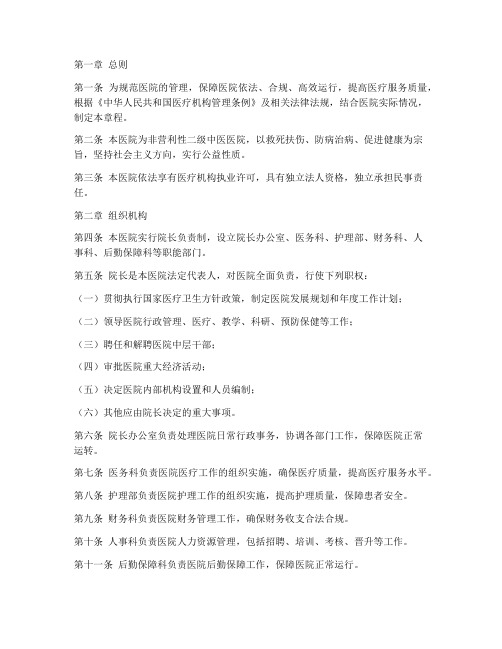 第一章 总则

第一条 为规范医院的管理，保障医院依法、合规、高效运行，提高医疗服务质量，根据《中华人民共和国医疗机构管理条例》及相关法律法规，结合医院实际情况，制定本章程。

第二条 本医院为非营利性二级中医医院，以救死扶伤、防病治病、促进健康为宗旨，坚持社会主义方向，实行公益性质。

第三条 本医院依法享有医疗机构执业许可，具有独立法人资格，独立承担民事责任。

第二章 组织机构

第四条 本医院实行院长负责制，设立院长办公室、医务科、护理部、财务科、人事科、后勤保障科等职能部门。

第五条 院长是本医院法定代表人，对医院全面负责，行使下列职权：

（一）贯彻执行国家医疗卫生方针政策，制定医院发展规划和年度工作计划；

（二）领导医院行政管理、医疗、教学、科研、预防保健等工作；

（三）聘任和解聘医院中层干部；

（四）审批医院重大经济活动；

（五）决定医院内部机构设置和人员编制；

（六）其他应由院长决定的重大事项。

第六条 院长办公室负责处理医院日常行政事务，协调各部门工作，保障医院正常运转。

第七条 医务科负责医院医疗工作的组织实施，确保医疗质量，提高医疗服务水平。

第八条 护理部负责医院护理工作的组织实施，提高护理质量，保障患者安全。

第九条 财务科负责医院财务管理工作，确保财务收支合法合规。

第十条 人事科负责医院人力资源管理，包括招聘、培训、考核、晋升等工作。

第十一条 后勤保障科负责医院后勤保障工作，保障医院正常运行。